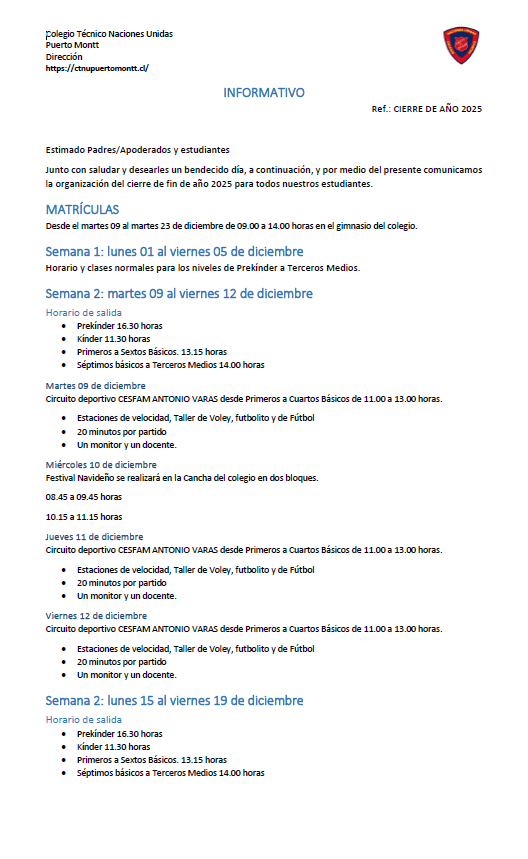 Colegio Técnico Naciones Unidas
Puerto Montt
Dirección
https://ctnupuertomontt.cl/

INFORMATIVO

Ref.: CIERRE DE AÑO 2025

Estimado Padres/Apoderados y estudiantes

Junto con saludar y desearles un bendecido día, a continuación, y por medio del presente comunicamos la organización del cierre de fin de año 2025 para todos nuestros estudiantes.

MATRÍCULAS
Desde el martes 09 al martes 23 de diciembre de 09.00 a 14.00 horas en el gimnasio del colegio.

Semana 1: lunes 01 al viernes 05 de diciembre
Horario y clases normales para los niveles de Prekínder a Terceros Medios.

Semana 2: martes 09 al viernes 12 de diciembre
Horario de salida
- Prekínder 16.30 horas
- Kínder 11.30 horas
- Primeros a Sextos Básicos. 13.15 horas
- Séptimos básicos a Terceros Medios 14.00 horas

Martes 09 de diciembre
Circuito deportivo CESFAM ANTONIO VARAS desde Primeros a Cuartos Básicos de 11.00 a 13.00 horas.
- Estaciones de velocidad, Taller de Voley, futbolito y de Fútbol
- 20 minutos por partido
- Un monitor y un docente.

Miércoles 10 de diciembre
Festival Navideño se realizará en la Cancha del colegio en dos bloques.

08.45 a 09.45 horas

10.15 a 11.15 horas

Jueves 11 de diciembre
Circuito deportivo CESFAM ANTONIO VARAS desde Primeros a Cuartos Básicos de 11.00 a 13.00 horas.
- Estaciones de velocidad, Taller de Voley, futbolito y de Fútbol
- 20 minutos por partido
- Un monitor y un docente.

Viernes 12 de diciembre
Circuito deportivo CESFAM ANTONIO VARAS desde Primeros a Cuartos Básicos de 11.00 a 13.00 horas.
- Estaciones de velocidad, Taller de Voley, futbolito y de Fútbol
- 20 minutos por partido
- Un monitor y un docente.

Semana 2: lunes 15 al viernes 19 de diciembre
Horario de salida
- Prekínder 16.30 horas
- Kínder 11.30 horas
- Primeros a Sextos Básicos. 13.15 horas
- Séptimos básicos a Terceros Medios 14.00 horas